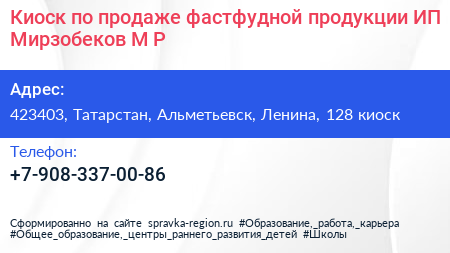 Киоск по продаже фастфудной продукции ИП Мирзобеков М Р

Адрес:
423403, Татарстан, Альметьевск, Ленина, 128 киоск

Телефон:
+7-908-337-00-86

Сформированно на сайте spravka-region.ru #Образование,_работа,_карьера #Общее_образование,_центры_раннего_развития_детей #Школы